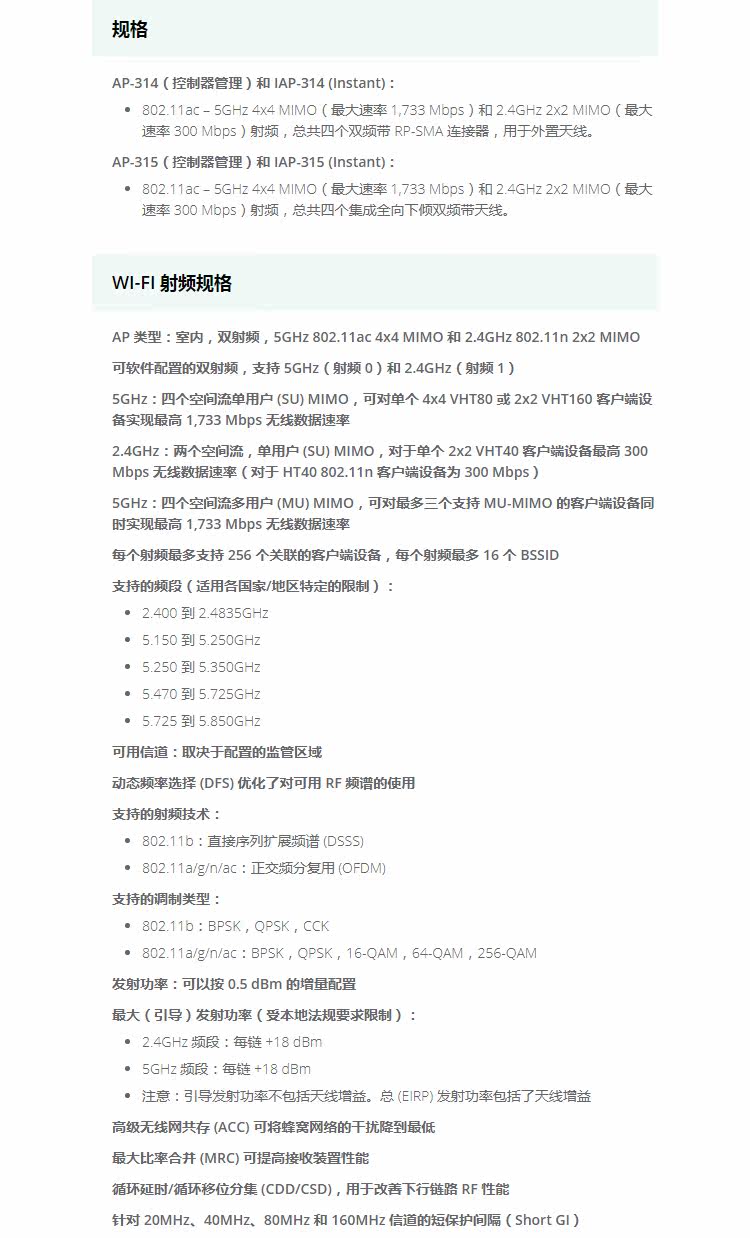 规格

AP-314（控制器管理）和 IAP-314 (Instant)：

- 802.11ac – 5GHz 4x4 MIMO（最大速率 1,733 Mbps）和 2.4GHz 2x2 MIMO（最大速率 300 Mbps）射频，总共四个双频带 RP-SMA 连接器，用于外置天线。

AP-315（控制器管理）和 IAP-315 (Instant)：

- 802.11ac – 5GHz 4x4 MIMO（最大速率 1,733 Mbps）和 2.4GHz 2x2 MIMO（最大速率 300 Mbps）射频，总共四个集成全向下倾双频带天线。

WI-FI 射频规格

AP 类型：室内，双射频，5GHz 802.11ac 4x4 MIMO 和 2.4GHz 802.11n 2x2 MIMO

可软件配置的双射频，支持 5GHz（射频 0）和 2.4GHz（射频 1）

5GHz：四个空间流单用户 (SU) MIMO，可对单个 4x4 VHT80 或 2x2 VHT160 客户端设备实现最高 1,733 Mbps 无线数据速率

2.4GHz：两个空间流，单用户 (SU) MIMO，对于单个 2x2 VHT40 客户端设备最高 300 Mbps 无线数据速率（对于 HT40 802.11n 客户端设备为 300 Mbps）

5GHz：四个空间流多用户 (MU) MIMO，可对最多三个支持 MU-MIMO 的客户端设备同时实现最高 1,733 Mbps 无线数据速率

每个射频最多支持 256 个关联的客户端设备，每个射频最多 16 个 BSSID

支持的频段（适用各国家/地区特定的限制）：

- 2.400 到 2.4835GHz
- 5.150 到 5.250GHz
- 5.250 到 5.350GHz
- 5.470 到 5.725GHz
- 5.725 到 5.850GHz

可用信道：取决于配置的监管区域

动态频率选择 (DFS) 优化了对可用 RF 频谱的使用

支持的射频技术：

- 802.11b：直接序列扩展频谱 (DSSS)
- 802.11a/g/n/ac：正交频分复用 (OFDM)

支持的调制类型：

- 802.11b：BPSK，QPSK，CCK
- 802.11a/g/n/ac：BPSK，QPSK，16-QAM，64-QAM，256-QAM

发射功率：可以按 0.5 dBm 的增量配置

最大（引导）发射功率（受本地法规要求限制）：

- 2.4GHz 频段：每链 +18 dBm
- 5GHz 频段：每链 +18 dBm
- 注意：引导发射功率不包括天线增益。总 (EIRP) 发射功率包括了天线增益

高级无线网共存 (ACC) 可将蜂窝网络的干扰降到最低

最大比率合并 (MRC) 可提高接收装置性能

循环延时/循环移位分集 (CDD/CSD)，用于改善下行链路 RF 性能

针对 20MHz、40MHz、80MHz 和 160MHz 信道的短保护间隔（Short GI）